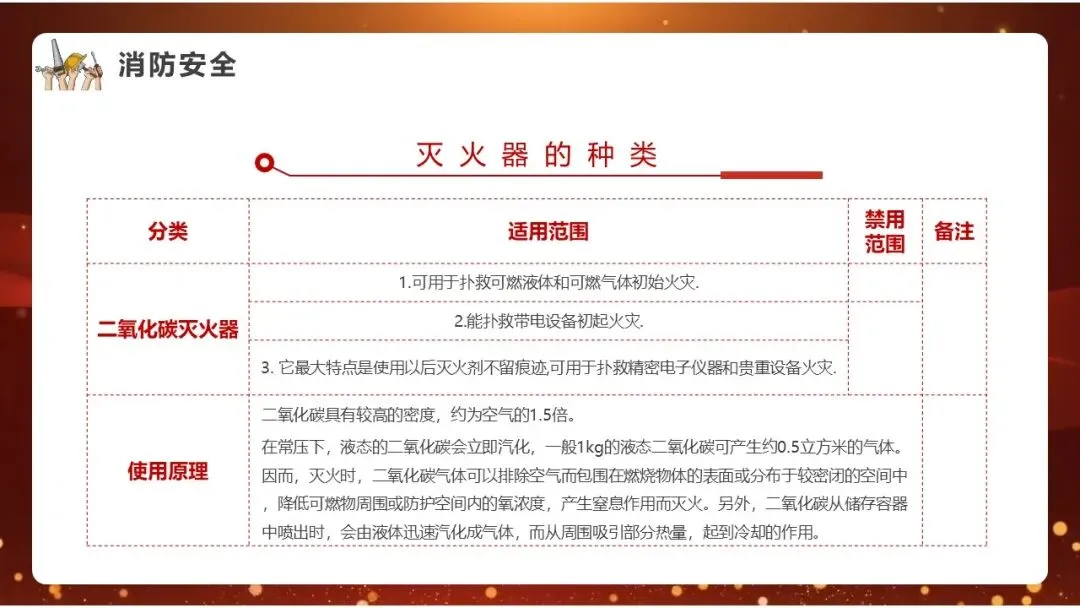 消防安全

灭火器的种类

| 分类 | 适用范围 | 禁用范围 | 备注 |
|---|---|---|---|
| 二氧化碳灭火器 | 1.可用于扑救可燃液体和可燃气体初始火灾. | | |
| | 2.能扑救带电设备初起火灾. | | |
| | 3. 它最大特点是使用以后灭火剂不留痕迹,可用于扑救精密电子仪器和贵重设备火灾. | | |
| 使用原理 | 二氧化碳具有较高的密度，约为空气的1.5倍。 在常压下，液态的二氧化碳会立即汽化，一般1kg的液态二氧化碳可产生约0.5立方米的气体。因而，灭火时，二氧化碳气体可以排除空气而包围在燃烧物体的表面或分布于较密闭的空间中，降低可燃物周围或防护空间内的氧浓度，产生窒息作用而灭火。另外，二氧化碳从储存容器中喷出时，会由液体迅速汽化成气体，而从周围吸引部分热量，起到冷却的作用。 | | |